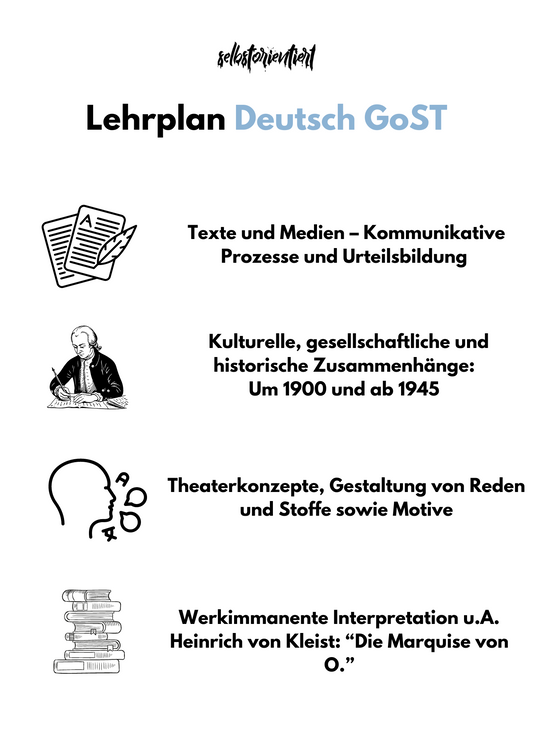 selbstorientiert

Lehrplan Deutsch GoST

Texte und Medien – Kommunikative Prozesse und Urteilsbildung

Kulturelle, gesellschaftliche und historische Zusammenhänge:
Um 1900 und ab 1945

Theaterkonzepte, Gestaltung von Reden und Stoffe sowie Motive

Werkimmanente Interpretation u.A. Heinrich von Kleist: "Die Marquise von O."